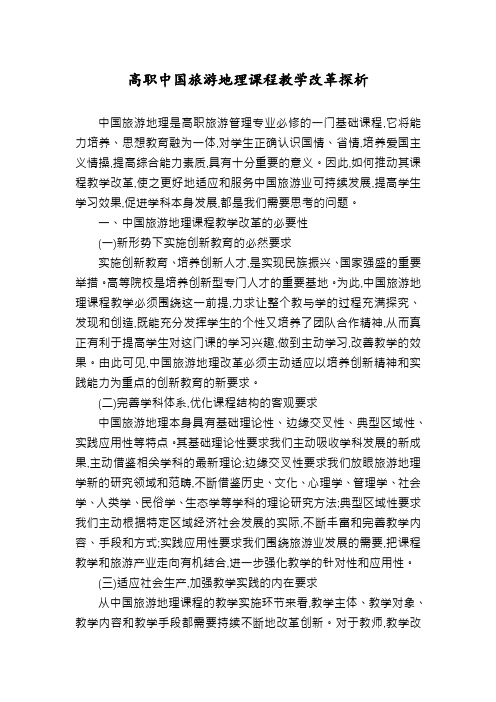 高职中国旅游地理课程教学改革探析

中国旅游地理是高职旅游管理专业必修的一门基础课程,它将能力培养、思想教育融为一体,对学生正确认识国情、省情,培养爱国主义情操,提高综合能力素质,具有十分重要的意义。因此,如何推动其课程教学改革,使之更好地适应和服务中国旅游业可持续发展,提高学生学习效果,促进学科本身发展,都是我们需要思考的问题。

一、中国旅游地理课程教学改革的必要性

(一)新形势下实施创新教育的必然要求

实施创新教育、培养创新人才,是实现民族振兴、国家强盛的重要举措。高等院校是培养创新型专门人才的重要基地。为此,中国旅游地理课程教学必须围绕这一前提,力求让整个教与学的过程充满探究、发现和创造,既能充分发挥学生的个性又培养了团队合作精神,从而真正有利于提高学生对这门课的学习兴趣,做到主动学习,改善教学的效果。由此可见,中国旅游地理改革必须主动适应以培养创新精神和实践能力为重点的创新教育的新要求。

(二)完善学科体系,优化课程结构的客观要求

中国旅游地理本身具有基础理论性、边缘交叉性、典型区域性、实践应用性等特点。其基础理论性要求我们主动吸收学科发展的新成果,主动借鉴相关学科的最新理论;边缘交叉性要求我们放眼旅游地理学新的研究领域和范畴,不断借鉴历史、文化、心理学、管理学、社会学、人类学、民俗学、生态学等学科的理论研究方法;典型区域性要求我们主动根据特定区域经济社会发展的实际,不断丰富和完善教学内容、手段和方式;实践应用性要求我们围绕旅游业发展的需要,把课程教学和旅游产业走向有机结合,进一步强化教学的针对性和应用性。

(三)适应社会生产,加强教学实践的内在要求

从中国旅游地理课程的教学实施环节来看,教学主体、教学对象、教学内容和教学手段都需要持续不断地改革创新。对于教师,教学改